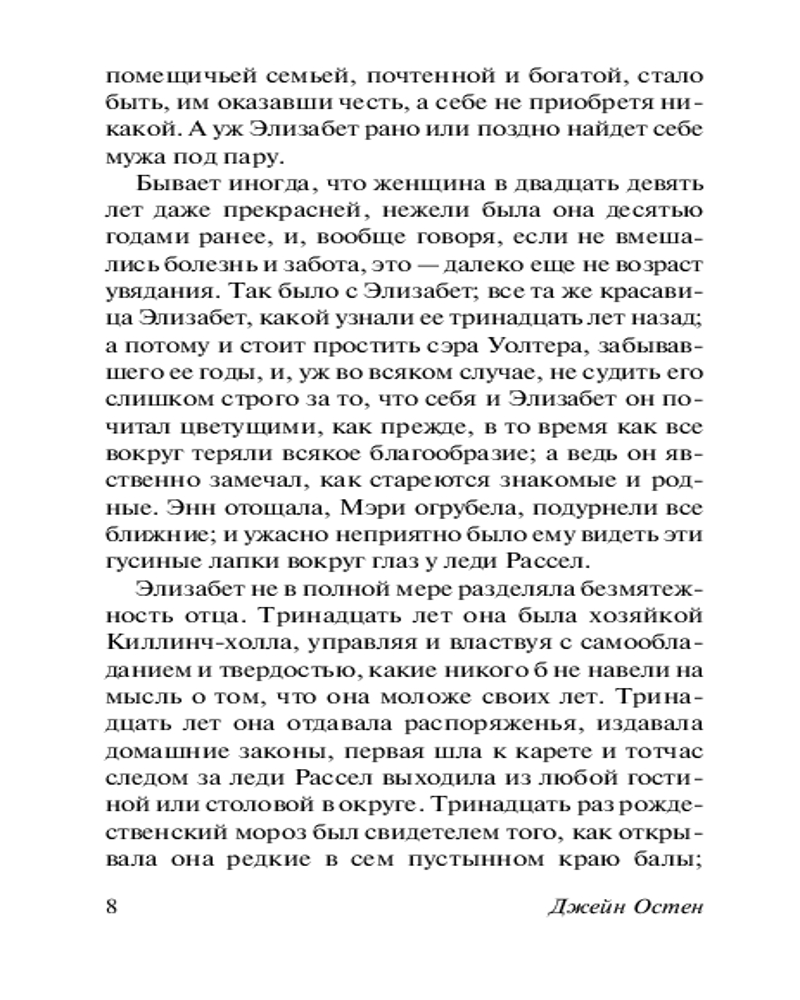 помещичьей семьей, почтенной и богатой, стало быть, им оказавши честь, а себе не приобретя никакой. А уж Элизабет рано или поздно найдет себе мужа под пару.

Бывает иногда, что женщина в двадцать девять лет даже прекрасней, нежели была она десятью годами ранее, и, вообще говоря, если не вмешались болезнь и забота, это — далеко еще не возраст увядания. Так было с Элизабет; все та же красавица Элизабет, какой узнали ее тринадцать лет назад; а потому и стоит простить сэра Уолтера, забывавшего ее годы, и, уж во всяком случае, не судить его слишком строго за то, что себя и Элизабет он почитал цветущими, как прежде, в то время как все вокруг теряли всякое благообразие; а ведь он явственно замечал, как стареются знакомые и родные. Энн отощала, Мэри огрубела, подурнели все ближние; и ужасно неприятно было ему видеть эти гусиные лапки вокруг глаз у леди Рассел.

Элизабет не в полной мере разделяла безмятежность отца. Тринадцать лет она была хозяйкой Киллинч-холла, управляя и властвуя с самообладанием и твердостью, какие никого б не навели на мысль о том, что она моложе своих лет. Тринадцать лет она отдавала распоряженья, издавала домашние законы, первая шла к карете и тотчас следом за леди Рассел выходила из любой гостиной или столовой в округе. Тринадцать раз рождественский мороз был свидетелем того, как открывала она редкие в сем пустынном краю балы;

8 Джейн Остен